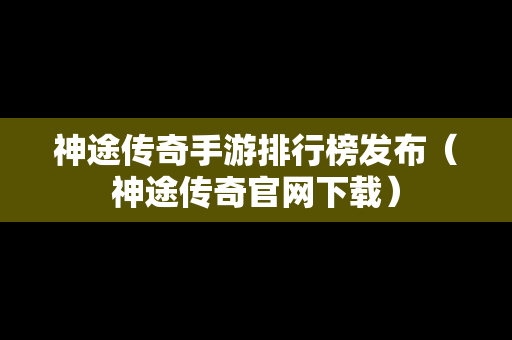 神途传奇手游排行榜发布（神途传奇官网下载）